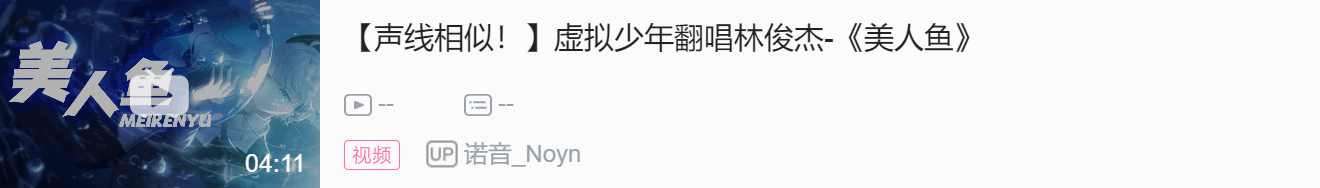 美人鱼
MEIRENYU
04:11

【声线相似！】虚拟少年翻唱林俊杰-《美人鱼》

--
--

视频
UP 诺音_Noyn